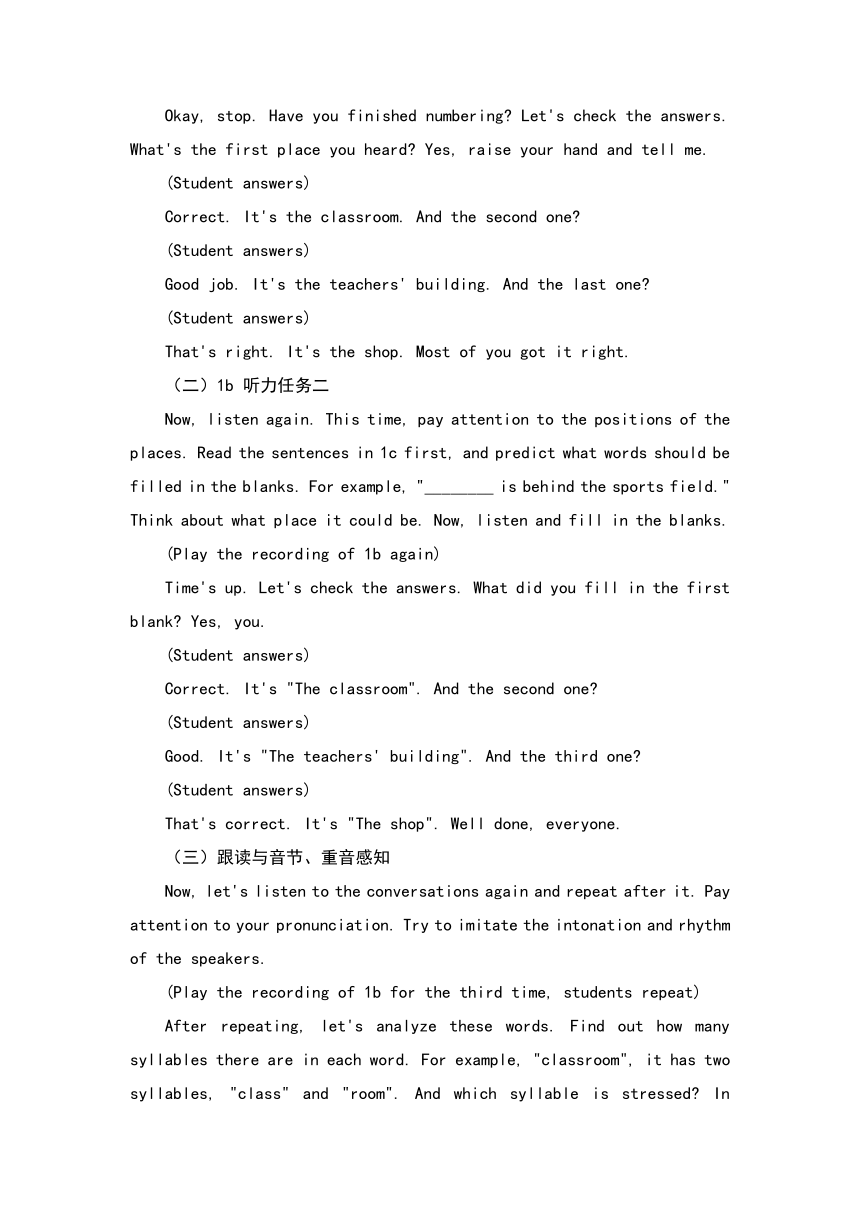 Okay, stop. Have you finished numbering? Let's check the answers. What's the first place you heard? Yes, raise your hand and tell me.

(Student answers)

Correct. It's the classroom. And the second one?

(Student answers)

Good job. It's the teachers' building. And the last one?

(Student answers)

That's right. It's the shop. Most of you got it right.

（二）1b 听力任务二

Now, listen again. This time, pay attention to the positions of the places. Read the sentences in 1c first, and predict what words should be filled in the blanks. For example, "________ is behind the sports field." Think about what place it could be. Now, listen and fill in the blanks.

(Play the recording of 1b again)

Time's up. Let's check the answers. What did you fill in the first blank? Yes, you.

(Student answers)

Correct. It's "The classroom". And the second one?

(Student answers)

Good. It's "The teachers' building". And the third one?

(Student answers)

That's correct. It's "The shop". Well done, everyone.

（三）跟读与音节、重音感知

Now, let's listen to the conversations again and repeat after it. Pay attention to your pronunciation. Try to imitate the intonation and rhythm of the speakers.

(Play the recording of 1b for the third time, students repeat)

After repeating, let's analyze these words. Find out how many syllables there are in each word. For example, "classroom", it has two syllables, "class" and "room". And which syllable is stressed? In